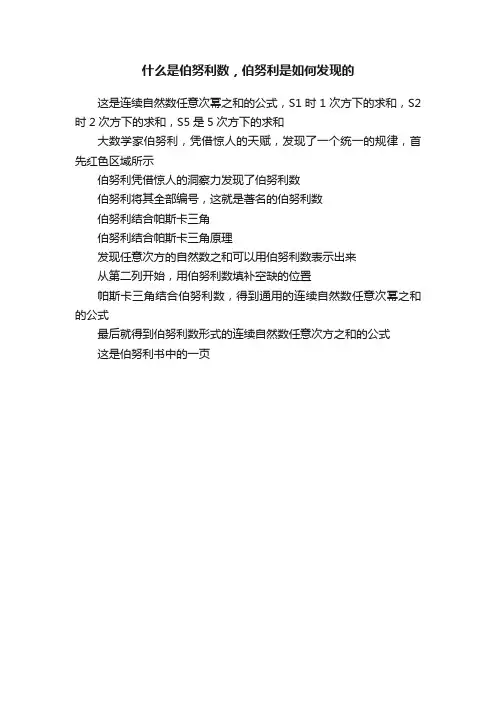 什么是伯努利数，伯努利是如何发现的

这是连续自然数任意次幂之和的公式，S1时1次方下的求和，S2时2次方下的求和，S5是5次方下的求和

大数学家伯努利，凭借惊人的天赋，发现了一个统一的规律，首先红色区域所示

伯努利凭借惊人的洞察力发现了伯努利数

伯努利将其全部编号，这就是著名的伯努利数

伯努利结合帕斯卡三角

伯努利结合帕斯卡三角原理

发现任意次方的自然数之和可以用伯努利数表示出来

从第二列开始，用伯努利数填补空缺的位置

帕斯卡三角结合伯努利数，得到通用的连续自然数任意次幂之和的公式

最后就得到伯努利数形式的连续自然数任意次方之和的公式

这是伯努利书中的一页